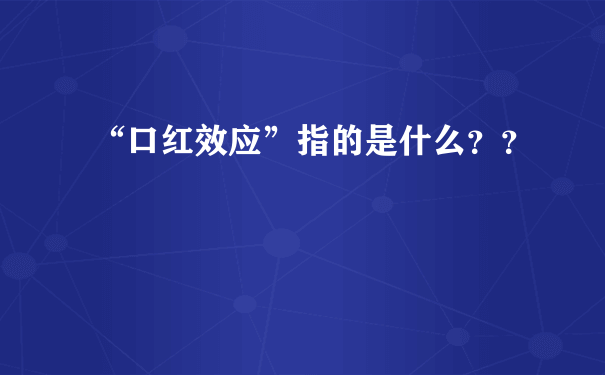 “口红效应”指的是什么？？